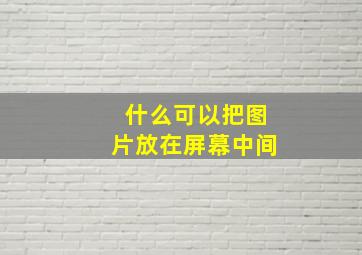 什么可以把图片放在屏幕中间